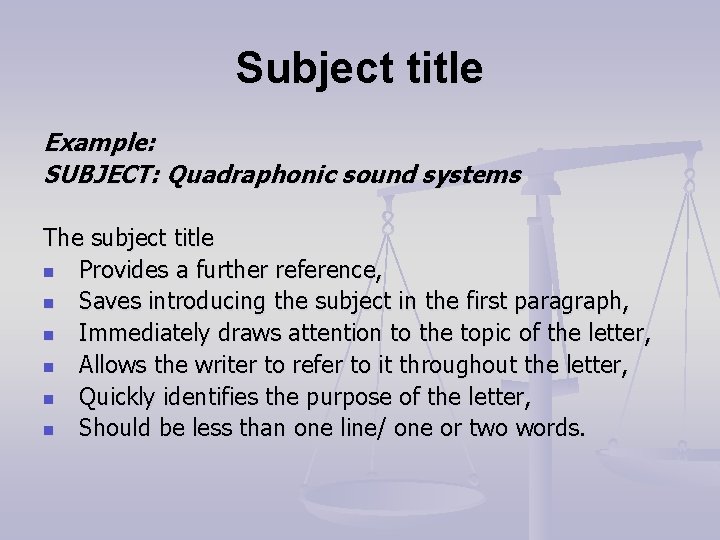 Subject title

Example:
SUBJECT: Quadraphonic sound systems

The subject title

• Provides a further reference,
• Saves introducing the subject in the first paragraph,
• Immediately draws attention to the topic of the letter,
• Allows the writer to refer to it throughout the letter,
• Quickly identifies the purpose of the letter,
• Should be less than one line/ one or two words.